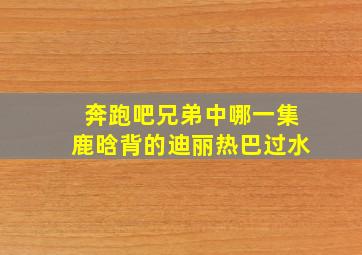 奔跑吧兄弟中哪一集
鹿晗背的迪丽热巴过水